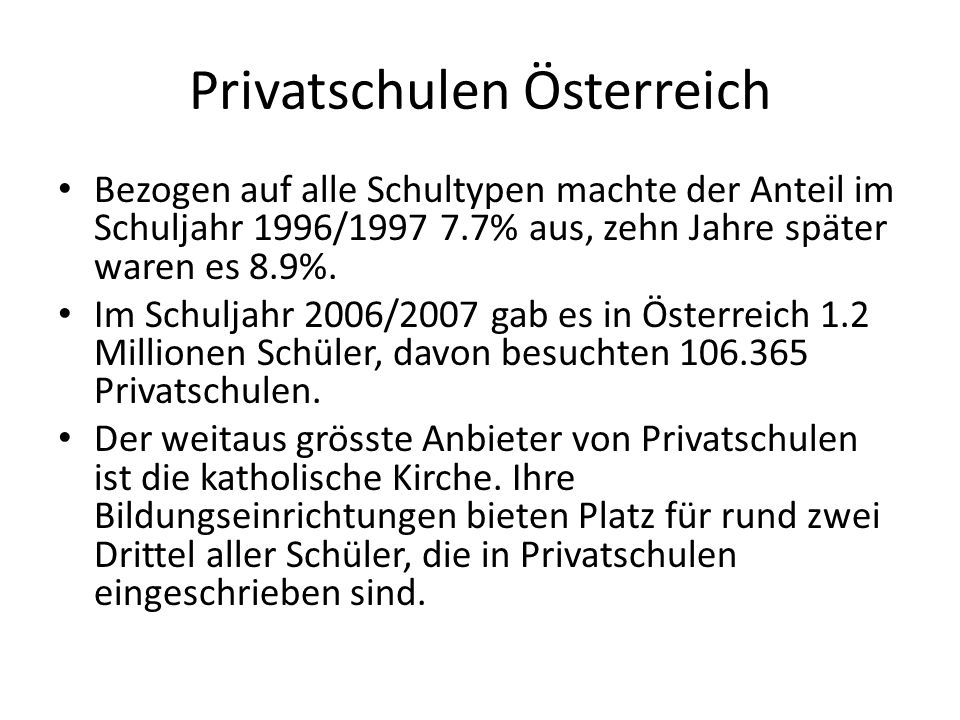 Privatschulen Österreich

• Bezogen auf alle Schultypen machte der Anteil im Schuljahr 1996/1997 7.7% aus, zehn Jahre später waren es 8.9%.
• Im Schuljahr 2006/2007 gab es in Österreich 1.2 Millionen Schüler, davon besuchten 106.365 Privatschulen.
• Der weitaus grösste Anbieter von Privatschulen ist die katholische Kirche. Ihre Bildungseinrichtungen bieten Platz für rund zwei Drittel aller Schüler, die in Privatschulen eingeschrieben sind.